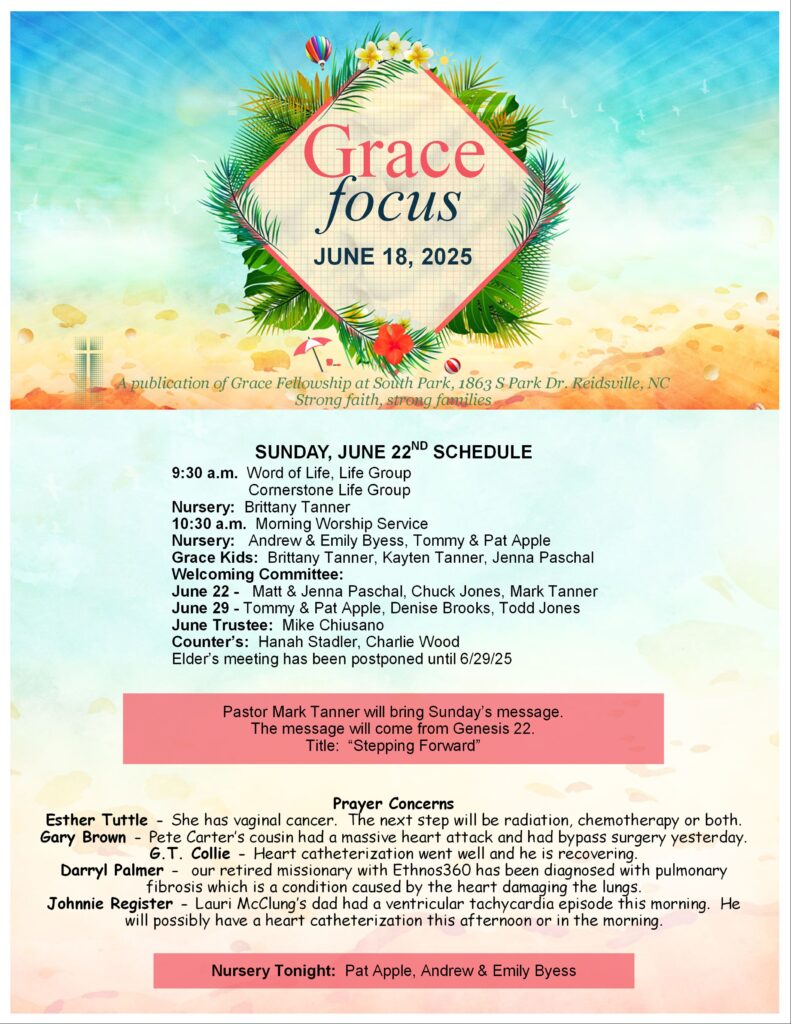 Grace focus

JUNE 18, 2025

A publication of Grace Fellowship at South Park, 1863 S Park Dr. Reidsville, NC
Strong faith, strong families

SUNDAY, JUNE 22$^{ND}$ SCHEDULE

9:30 a.m. Word of Life, Life Group
Cornerstone Life Group
Nursery: Brittany Tanner
10:30 a.m. Morning Worship Service
Nursery: Andrew & Emily Byess, Tommy & Pat Apple
Grace Kids: Brittany Tanner, Kayten Tanner, Jenna Paschal
Welcoming Committee:
June 22 - Matt & Jenna Paschal, Chuck Jones, Mark Tanner
June 29 - Tommy & Pat Apple, Denise Brooks, Todd Jones
June Trustee: Mike Chiusano
Counter's: Hanah Stadler, Charlie Wood
Elder's meeting has been postponed until 6/29/25

Pastor Mark Tanner will bring Sunday's message.
The message will come from Genesis 22.
Title: "Stepping Forward"

Prayer Concerns

Esther Tuttle - She has vaginal cancer. The next step will be radiation, chemotherapy or both.

Gary Brown - Pete Carter's cousin had a massive heart attack and had bypass surgery yesterday.

G.T. Collie - Heart catheterization went well and he is recovering.

Darryl Palmer - our retired missionary with Ethnos360 has been diagnosed with pulmonary fibrosis which is a condition caused by the heart damaging the lungs.

Johnnie Register - Lauri McClung's dad had a ventricular tachycardia episode this morning. He will possibly have a heart catheterization this afternoon or in the morning.

Nursery Tonight: Pat Apple, Andrew & Emily Byess